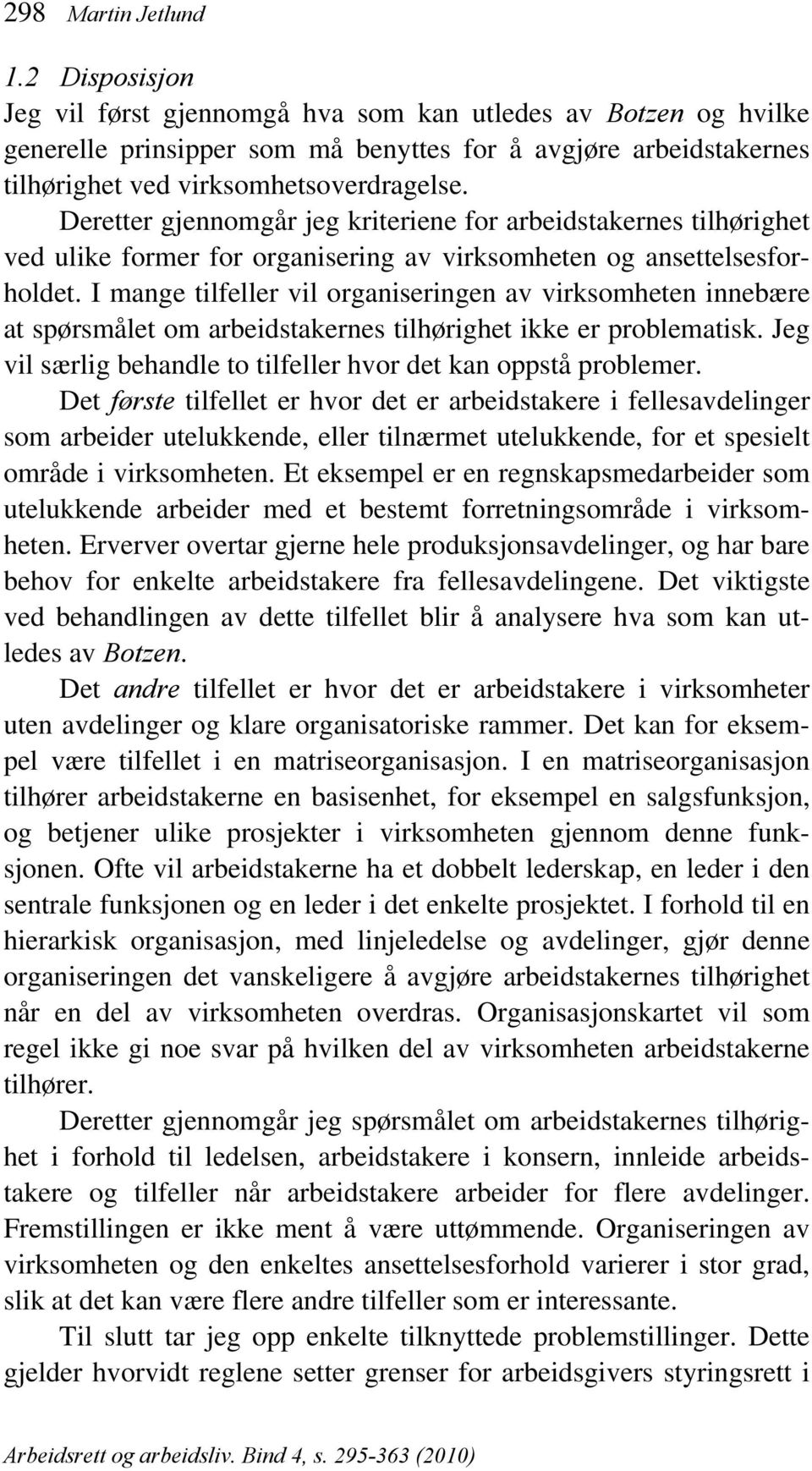 298 Martin Jetlund

1.2 Disposisjon
Jeg vil først gjennomgå hva som kan utledes av Botzen og hvilke generelle prinsipper som må benyttes for å avgjøre arbeidstakernes tilhørighet ved virksomhetsoverdragelse.

Deretter gjennomgår jeg kriteriene for arbeidstakernes tilhørighet ved ulike former for organisering av virksomheten og ansettelsesforholdet. I mange tilfeller vil organiseringen av virksomheten innebære at spørsmålet om arbeidstakernes tilhørighet ikke er problematisk. Jeg vil særlig behandle to tilfeller hvor det kan oppstå problemer.

Det første tilfellet er hvor det er arbeidstakere i fellesavdelinger som arbeider utelukkende, eller tilnærmet utelukkende, for et spesielt område i virksomheten. Et eksempel er en regnskapsmedarbeider som utelukkende arbeider med et bestemt forretningsområde i virksomheten. Erverver overtar gjerne hele produksjonsavdelinger, og har bare behov for enkelte arbeidstakere fra fellesavdelingene. Det viktigste ved behandlingen av dette tilfellet blir å analysere hva som kan utledes av Botzen.

Det andre tilfellet er hvor det er arbeidstakere i virksomheter uten avdelinger og klare organisatoriske rammer. Det kan for eksempel være tilfellet i en matriseorganisasjon. I en matriseorganisasjon tilhører arbeidstakerne en basisenhet, for eksempel en salgsfunksjon, og betjener ulike prosjekter i virksomheten gjennom denne funksjonen. Ofte vil arbeidstakerne ha et dobbelt lederskap, en leder i den sentrale funksjonen og en leder i det enkelte prosjektet. I forhold til en hierarkisk organisasjon, med linjeledelse og avdelinger, gjør denne organiseringen det vanskeligere å avgjøre arbeidstakernes tilhørighet når en del av virksomheten overdras. Organisasjonskartet vil som regel ikke gi noe svar på hvilken del av virksomheten arbeidstakerne tilhører.

Deretter gjennomgår jeg spørsmålet om arbeidstakernes tilhørighet i forhold til ledelsen, arbeidstakere i konsern, innleide arbeidstakere og tilfeller når arbeidstakere arbeider for flere avdelinger. Fremstillingen er ikke ment å være uttømmende. Organiseringen av virksomheten og den enkeltes ansettelsesforhold varierer i stor grad, slik at det kan være flere andre tilfeller som er interessante.

Til slutt tar jeg opp enkelte tilknyttede problemstillinger. Dette gjelder hvorvidt reglene setter grenser for arbeidsgivers styringsrett i

Arbeidsrett og arbeidsliv. Bind 4, s. 295-363 (2010)